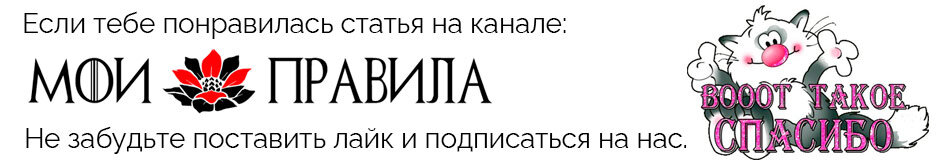 Если тебе понравилась статья на канале:

МОИ ПРАВИЛА

Не забудьте поставить лайк и подписаться на нас.

ВОООТ ТАКОЕ СПАСИБО